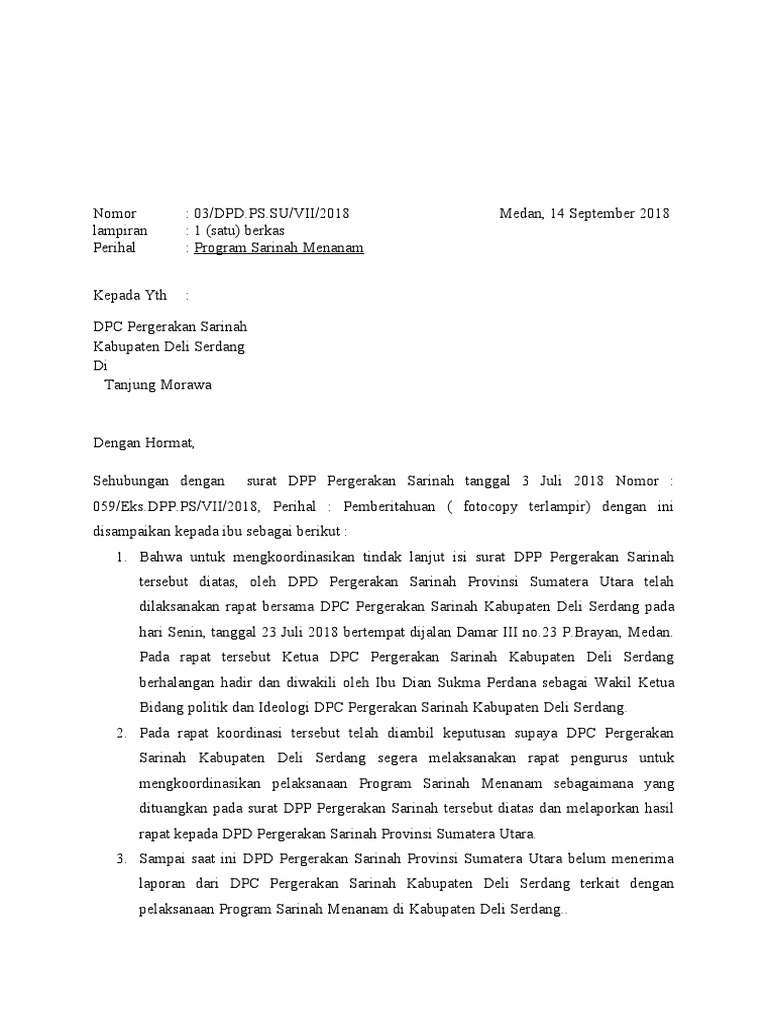 Nomor : 03/DPD.PS.SU/VII/2018 Medan, 14 September 2018
lampiran : 1 (satu) berkas
Perihal : Program Sarinah Menanam

Kepada Yth :

DPC Pergerakan Sarinah
Kabupaten Deli Serdang
Di
Tanjung Morawa

Dengan Hormat,

Sehubungan dengan surat DPP Pergerakan Sarinah tanggal 3 Juli 2018 Nomor : 059/Eks.DPP.PS/VII/2018, Perihal : Pemberitahuan ( fotocopy terlampir) dengan ini disampaikan kepada ibu sebagai berikut :

1. Bahwa untuk mengkoordinasikan tindak lanjut isi surat DPP Pergerakan Sarinah tersebut diatas, oleh DPD Pergerakan Sarinah Provinsi Sumatera Utara telah dilaksanakan rapat bersama DPC Pergerakan Sarinah Kabupaten Deli Serdang pada hari Senin, tanggal 23 Juli 2018 bertempat dijalan Damar III no.23 P.Brayan, Medan. Pada rapat tersebut Ketua DPC Pergerakan Sarinah Kabupaten Deli Serdang berhalangan hadir dan diwakili oleh Ibu Dian Sukma Perdana sebagai Wakil Ketua Bidang politik dan Ideologi DPC Pergerakan Sarinah Kabupaten Deli Serdang.
2. Pada rapat koordinasi tersebut telah diambil keputusan supaya DPC Pergerakan Sarinah Kabupaten Deli Serdang segera melaksanakan rapat pengurus untuk mengkoordinasikan pelaksanaan Program Sarinah Menanam sebagaimana yang dituangkan pada surat DPP Pergerakan Sarinah tersebut diatas dan melaporkan hasil rapat kepada DPD Pergerakan Sarinah Provinsi Sumatera Utara.
3. Sampai saat ini DPD Pergerakan Sarinah Provinsi Sumatera Utara belum menerima laporan dari DPC Pergerakan Sarinah Kabupaten Deli Serdang terkait dengan pelaksanaan Program Sarinah Menanam di Kabupaten Deli Serdang..